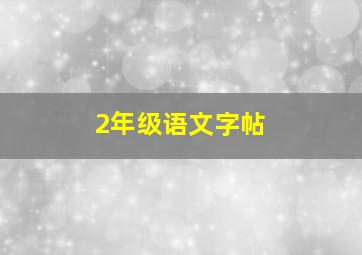 2年级语文字帖